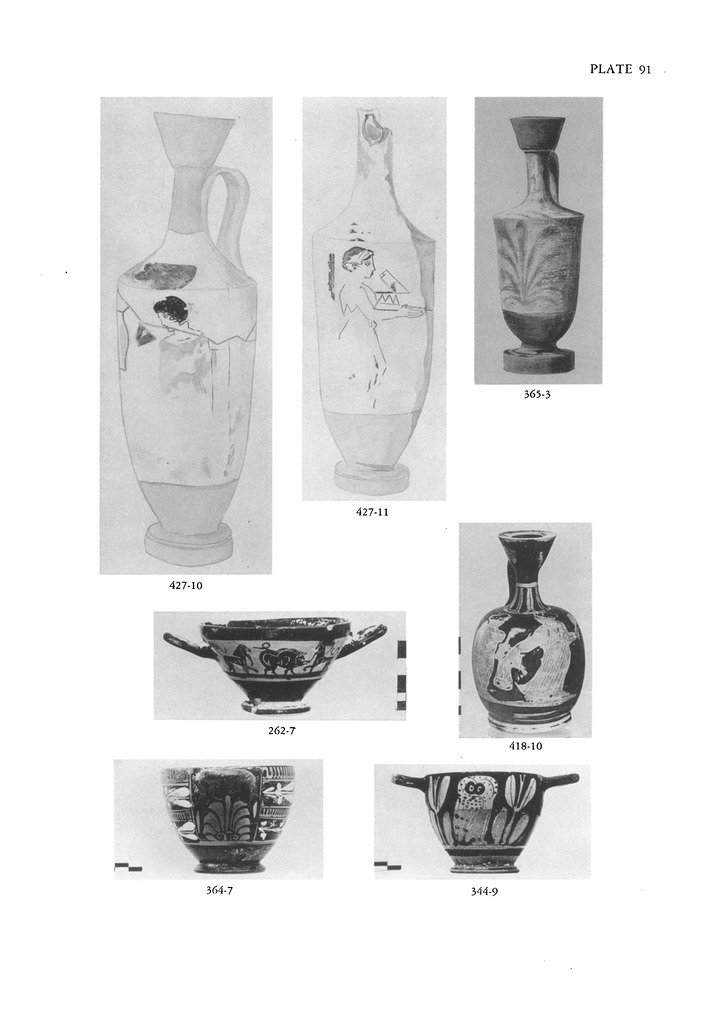 PLATE 91

427-10

427-11

365-3

262-7

418-10

364-7

344-9